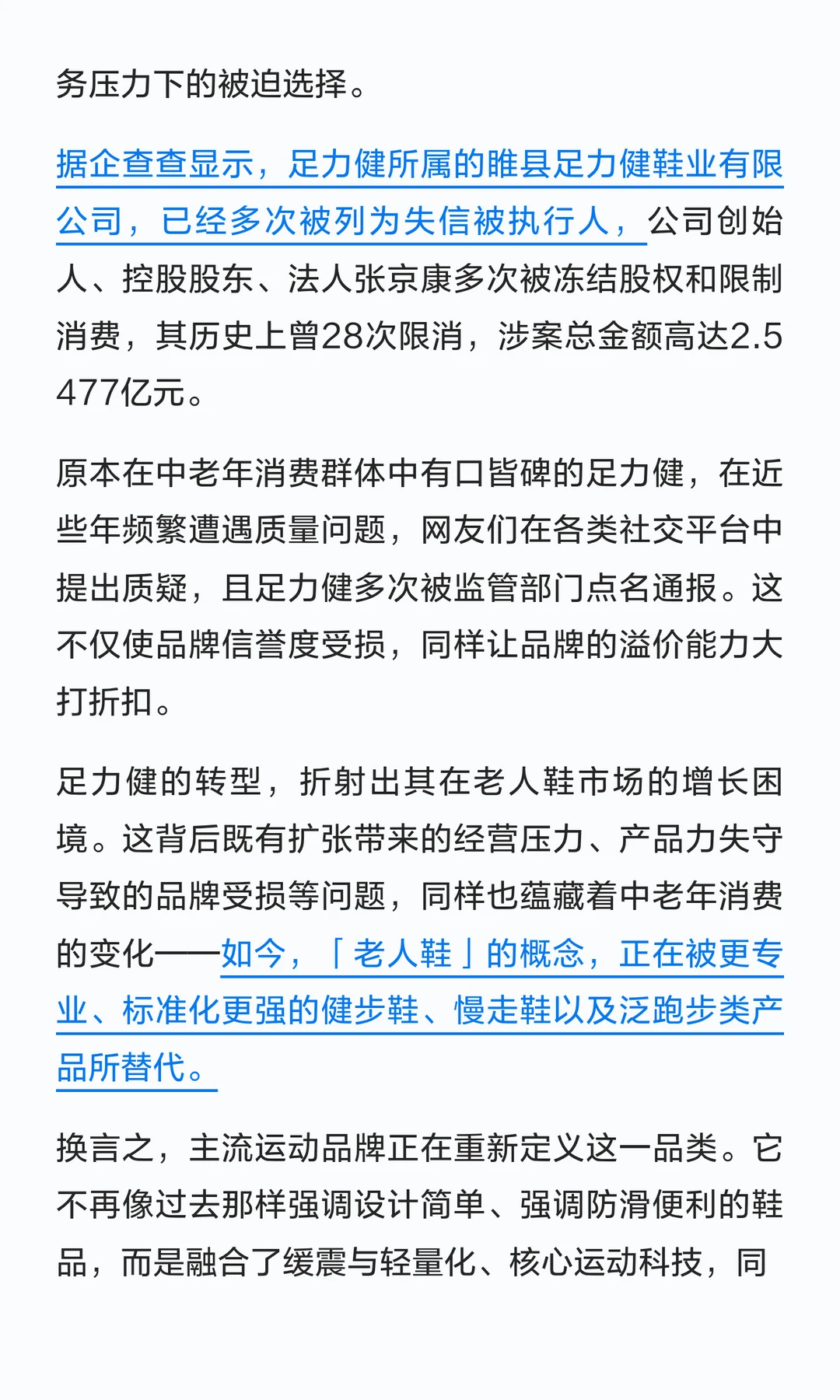 务压力下的被迫选择。

据企查查显示，足力健所属的睢县足力健鞋业有限公司，已经多次被列为失信被执行人，公司创始人、控股股东、法人张京康多次被冻结股权和限制消费，其历史上曾28次限消，涉案总金额高达2.5477亿元。

原本在中老年消费群体中有口皆碑的足力健，在近些年频繁遭遇质量问题，网友们在各类社交平台中提出质疑，且足力健多次被监管部门点名通报。这不仅使品牌信誉度受损，同样让品牌的溢价能力大打折扣。

足力健的转型，折射出其在老人鞋市场的增长困境。这背后既有扩张带来的经营压力、产品力失守导致的品牌受损等问题，同样也蕴藏着中老年消费的变化——如今，「老人鞋」的概念，正在被更专业、标准化更强的健步鞋、慢走鞋以及泛跑步类产品所替代。

换言之，主流运动品牌正在重新定义这一品类。它不再像过去那样强调设计简单、强调防滑便利的鞋品，而是融合了缓震与轻量化、核心运动科技，同